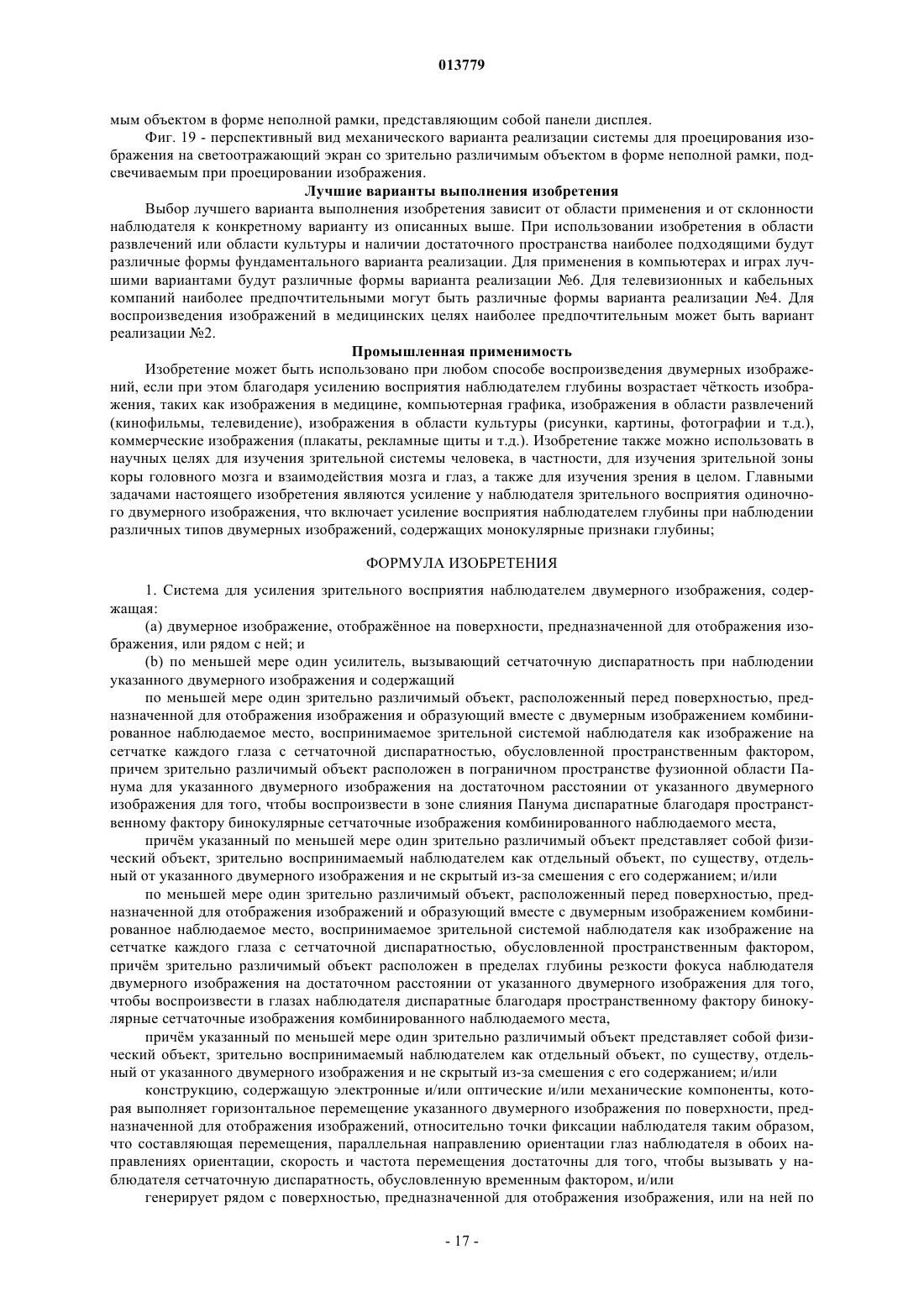 013779

мым объектом в форме неполной рамки, представляющим собой панели дисплея.

Фиг. 19 - перспективный вид механического варианта реализации системы для проецирования изображения на светоотражающий экран со зрительно различимым объектом в форме неполной рамки, подсвечиваемым при проецировании изображения.

Лучшие варианты выполнения изобретения

Выбор лучшего варианта выполнения изобретения зависит от области применения и от склонности наблюдателя к конкретному варианту из описанных выше. При использовании изобретения в области развлечений или области культуры и наличии достаточного пространства наиболее подходящими будут различные формы фундаментального варианта реализации. Для применения в компьютерах и играх лучшими вариантами будут различные формы варианта реализации №6. Для телевизионных и кабельных компаний наиболее предпочтительными могут быть различные формы варианта реализации №4. Для воспроизведения изображений в медицинских целях наиболее предпочтительным может быть вариант реализации №2.

Промышленная применимость

Изобретение может быть использовано при любом способе воспроизведения двумерных изображений, если при этом благодаря усилению восприятия наблюдателем глубины возрастает чёткость изображения, таких как изображения в медицине, компьютерная графика, изображения в области развлечений (кинофильмы, телевидение), изображения в области культуры (рисунки, картины, фотографии и т.д.), коммерческие изображения (плакаты, рекламные щиты и т.д.). Изобретение также можно использовать в научных целях для изучения зрительной системы человека, в частности, для изучения зрительной зоны коры головного мозга и взаимодействия мозга и глаз, а также для изучения зрения в целом. Главными задачами настоящего изобретения являются усиление у наблюдателя зрительного восприятия одиночного двумерного изображения, что включает усиление восприятия наблюдателем глубины при наблюдении различных типов двумерных изображений, содержащих монокулярные признаки глубины;

ФОРМУЛА ИЗОБРЕТЕНИЯ

1. Система для усиления зрительного восприятия наблюдателем двумерного изображения, содержащая:

(a) двумерное изображение, отображённое на поверхности, предназначенной для отображения изображения, или рядом с ней; и

(b) по меньшей мере один усилитель, вызывающий сетчаточную диспаратность при наблюдении указанного двумерного изображения и содержащий

по меньшей мере один зрительно различимый объект, расположенный перед поверхностью, предназначенной для отображения изображения и образующий вместе с двумерным изображением комбинированное наблюдаемое место, воспринимаемое зрительной системой наблюдателя как изображение на сетчатке каждого глаза с сетчаточной диспаратностью, обусловленной пространственным фактором, причем зрительно различимый объект расположен в пограничном пространстве фузионной области Панума для указанного двумерного изображения на достаточном расстоянии от указанного двумерного изображения для того, чтобы воспроизвести в зоне слияния Панума диспаратные благодаря пространственному фактору бинокулярные сетчаточные изображения комбинированного наблюдаемого места,

причём указанный по меньшей мере один зрительно различимый объект представляет собой физический объект, зрительно воспринимаемый наблюдателем как отдельный объект, по существу, отдельный от указанного двумерного изображения и не скрытый из-за смешения с его содержанием; и/или

по меньшей мере один зрительно различимый объект, расположенный перед поверхностью, предназначенной для отображения изображений и образующий вместе с двумерным изображением комбинированное наблюдаемое место, воспринимаемое зрительной системой наблюдателя как изображение на сетчатке каждого глаза с сетчаточной диспаратностью, обусловленной пространственным фактором, причём зрительно различимый объект расположен в пределах глубины резкости фокуса наблюдателя двумерного изображения на достаточном расстоянии от указанного двумерного изображения для того, чтобы воспроизвести в глазах наблюдателя диспаратные благодаря пространственному фактору бинокулярные сетчаточные изображения комбинированного наблюдаемого места,

причём указанный по меньшей мере один зрительно различимый объект представляет собой физический объект, зрительно воспринимаемый наблюдателем как отдельный объект, по существу, отдельный от указанного двумерного изображения и не скрытый из-за смешения с его содержанием; и/или

конструкцию, содержащую электронные и/или оптические и/или механические компоненты, которая выполняет горизонтальное перемещение указанного двумерного изображения по поверхности, предназначенной для отображения изображений, относительно точки фиксации наблюдателя таким образом, что составляющая перемещения, параллельная направлению ориентации глаз наблюдателя в обоих направлениях ориентации, скорость и частота перемещения достаточны для того, чтобы вызывать у наблюдателя сетчаточную диспаратность, обусловленную временным фактором, и/или

генерирует рядом с поверхностью, предназначенной для отображения изображения, или на ней по

- 17 -